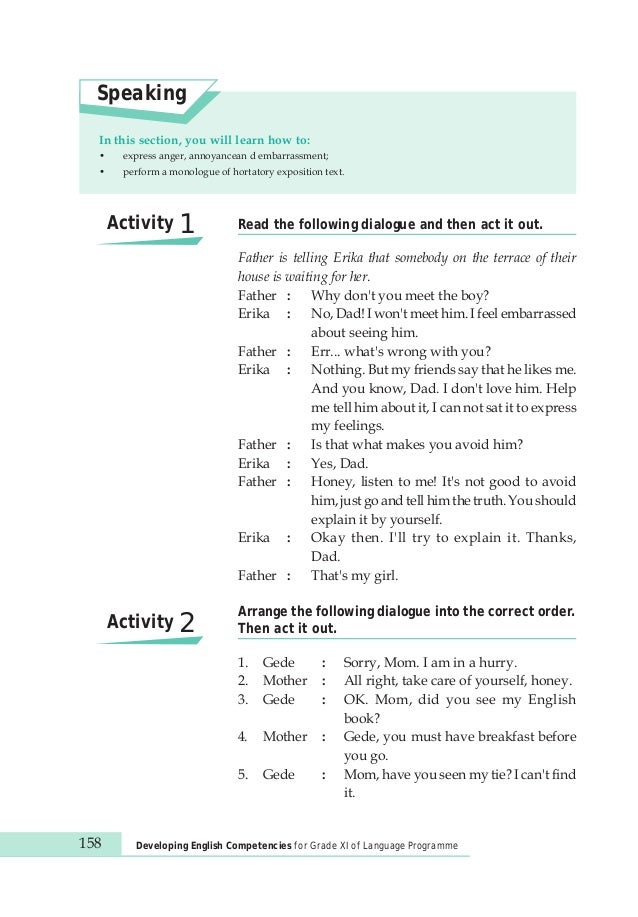 Speaking

In this section, you will learn how to:
• express anger, annoyancean d embarrassment;
• perform a monologue of hortatory exposition text.

Activity 1

Read the following dialogue and then act it out.

Father is telling Erika that somebody on the terrace of their house is waiting for her.

Father : Why don't you meet the boy?
Erika : No, Dad! I won't meet him. I feel embarrassed about seeing him.
Father : Err... what's wrong with you?
Erika : Nothing. But my friends say that he likes me. And you know, Dad. I don't love him. Help me tell him about it, I can not sat it to express my feelings.
Father : Is that what makes you avoid him?
Erika : Yes, Dad.
Father : Honey, listen to me! It's not good to avoid him, just go and tell him the truth. You should explain it by yourself.
Erika : Okay then. I'll try to explain it. Thanks, Dad.
Father : That's my girl.

Activity 2

Arrange the following dialogue into the correct order. Then act it out.

1. Gede : Sorry, Mom. I am in a hurry.
2. Mother : All right, take care of yourself, honey.
3. Gede : OK. Mom, did you see my English book?
4. Mother : Gede, you must have breakfast before you go.
5. Gede : Mom, have you seen my tie? I can't find it.

158 Developing English Competencies for Grade XI of Language Programme